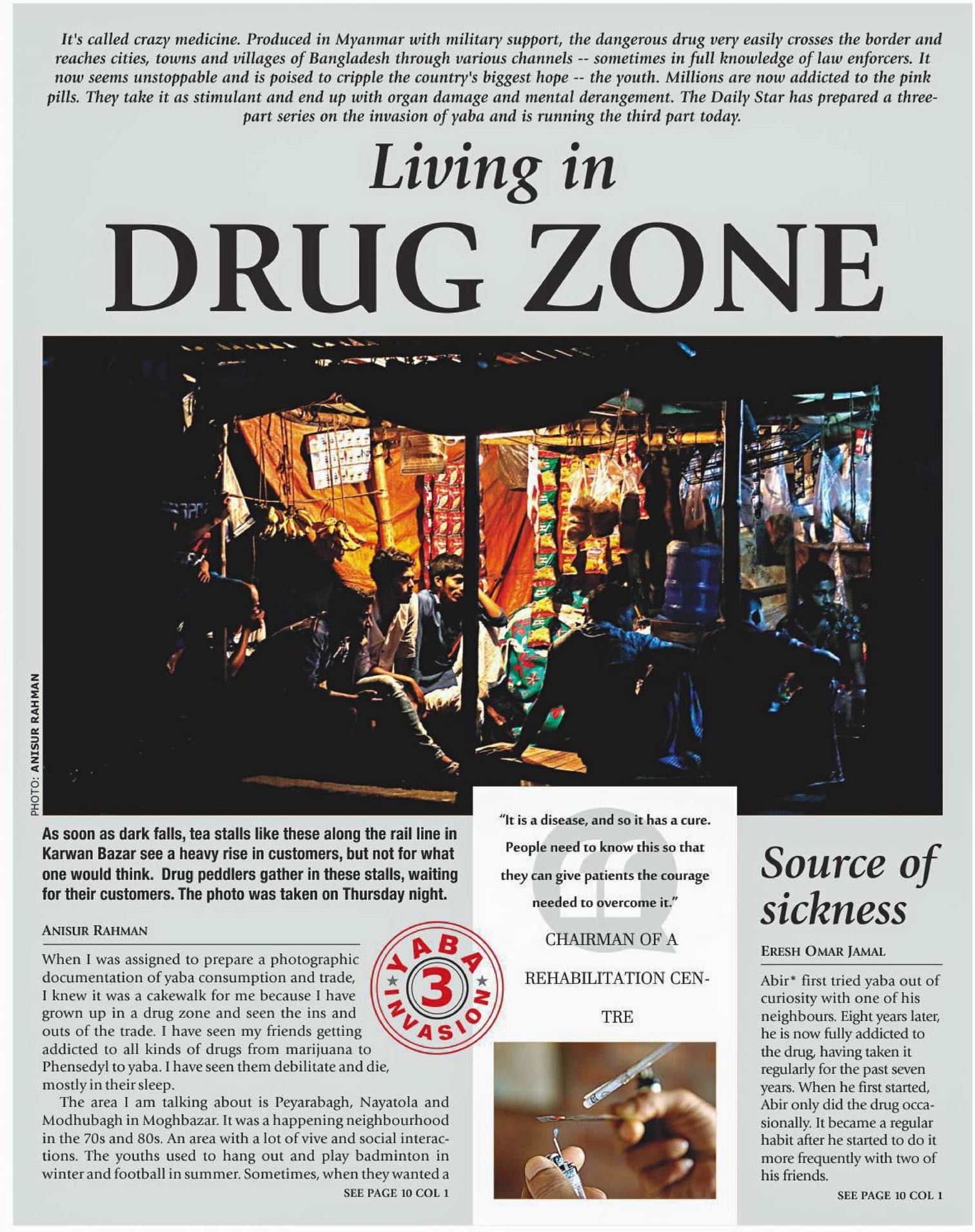 It's called crazy medicine. Produced in Myanmar with military support, the dangerous drug very easily crosses the border and reaches cities, towns and villages of Bangladesh through various channels -- sometimes in full knowledge of law enforcers. It now seems unstoppable and is poised to cripple the country's biggest hope -- the youth. Millions are now addicted to the pink pills. They take it as stimulant and end up with organ damage and mental derangement. The Daily Star has prepared a three-part series on the invasion of yaba and is running the third part today.

Living in
DRUG ZONE

PHOTO: ANISUR RAHMAN

As soon as dark falls, tea stalls like these along the rail line in Karwan Bazar see a heavy rise in customers, but not for what one would think. Drug peddlers gather in these stalls, waiting for their customers. The photo was taken on Thursday night.

ANISUR RAHMAN

YABA 3 INVASION

When I was assigned to prepare a photographic documentation of yaba consumption and trade, I knew it was a cakewalk for me because I have grown up in a drug zone and seen the ins and outs of the trade. I have seen my friends getting addicted to all kinds of drugs from marijuana to Phensedyl to yaba. I have seen them debilitate and die, mostly in their sleep.

The area I am talking about is Peyarabagh, Nayatola and Modhubagh in Moghbazar. It was a happening neighbourhood in the 70s and 80s. An area with a lot of vive and social interactions. The youths used to hang out and play badminton in winter and football in summer. Sometimes, when they wanted a

SEE PAGE 10 COL 1

"It is a disease, and so it has a cure. People need to know this so that they can give patients the courage needed to overcome it."

CHAIRMAN OF A REHABILITATION CENTRE

Source of sickness

ERESH OMAR JAMAL

Abir* first tried yaba out of curiosity with one of his neighbours. Eight years later, he is now fully addicted to the drug, having taken it regularly for the past seven years. When he first started, Abir only did the drug occasionally. It became a regular habit after he started to do it more frequently with two of his friends.

SEE PAGE 10 COL 1